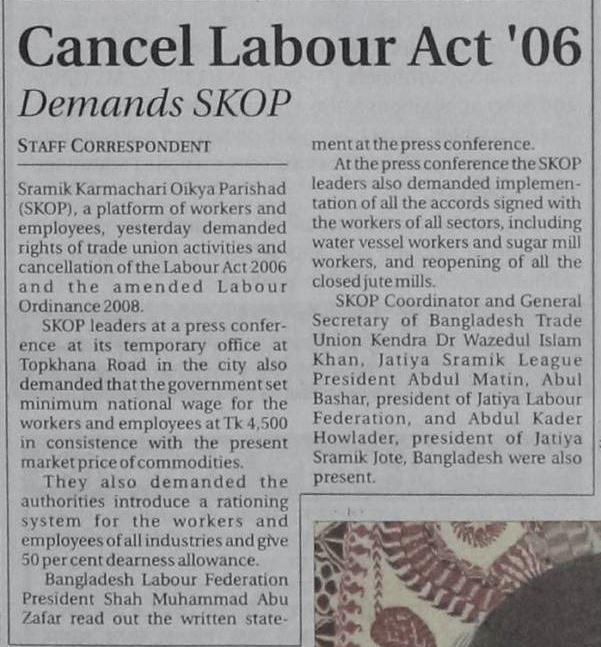 Cancel Labour Act '06

Demands SKOP

STAFF CORRESPONDENT

Sramik Karmachari Oikya Parishad (SKOP), a platform of workers and employees, yesterday demanded rights of trade union activities and cancellation of the Labour Act 2006 and the amended Labour Ordinance 2008.

SKOP leaders at a press conference at its temporary office at Topkhana Road in the city also demanded that the government set minimum national wage for the workers and employees at Tk 4,500 in consistence with the present market price of commodities.

They also demanded the authorities introduce a rationing system for the workers and employees of all industries and give 50 per cent dearness allowance.

Bangladesh Labour Federation President Shah Muhammad Abu Zafar read out the written statement at the press conference.

At the press conference the SKOP leaders also demanded implementation of all the accords signed with the workers of all sectors, including water vessel workers and sugar mill workers, and reopening of all the closed jute mills.

SKOP Coordinator and General Secretary of Bangladesh Trade Union Kendra Dr Wazedul Islam Khan, Jatiya Sramik League President Abdul Matin, Abul Bashar, president of Jatiya Labour Federation, and Abdul Kader Howlader, president of Jatiya Sramik Jote, Bangladesh were also present.